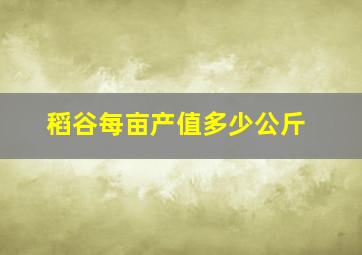 稻谷每亩产值多少公斤